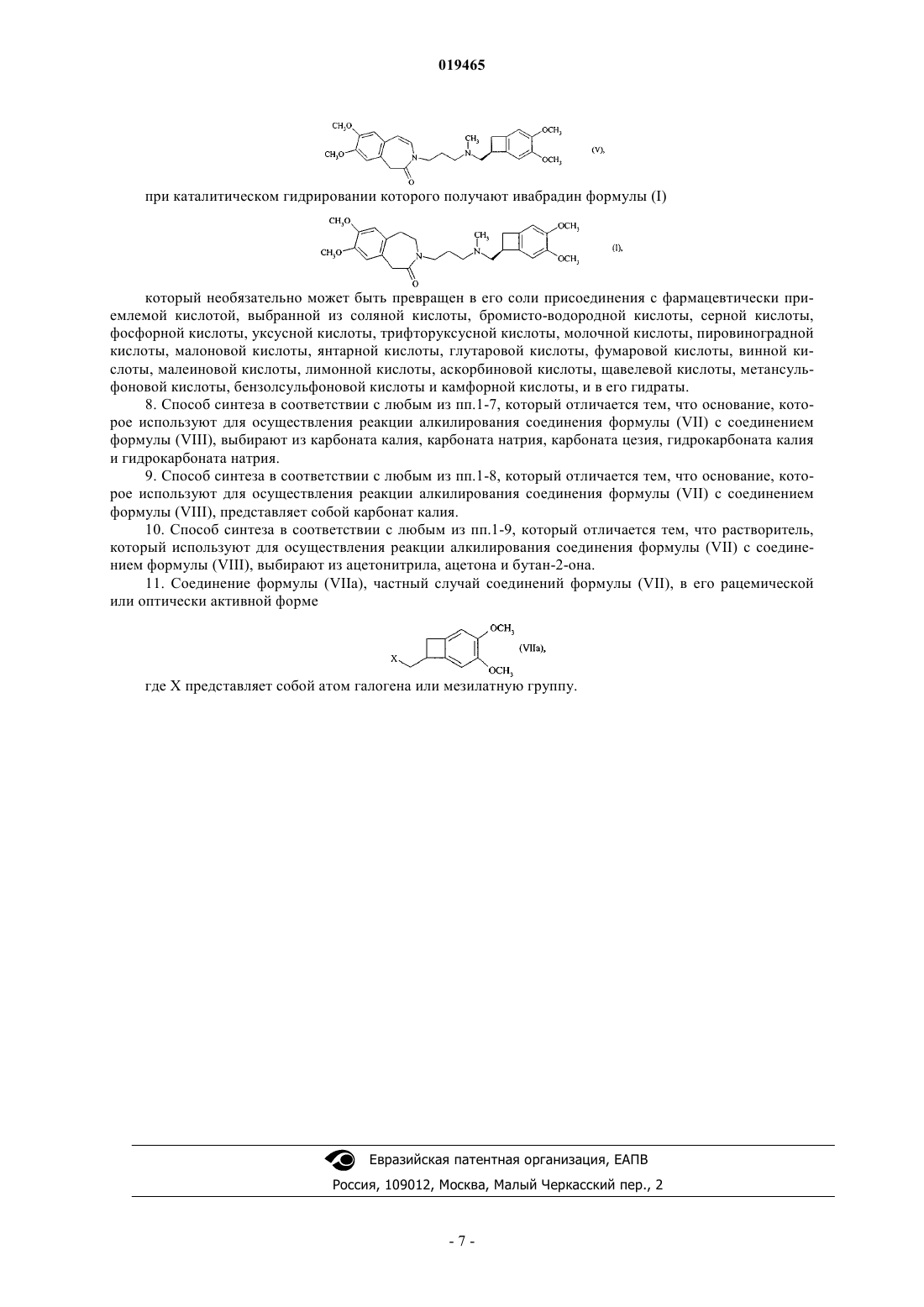 019465

$CH_3O$ $CH_3O$ N O $CH_3$ N $OCH_3$ $OCH_3$ (V),

при каталитическом гидрировании которого получают ивабрадин формулы (I)

$CH_3O$ $CH_3O$ N O $CH_3$ N $OCH_3$ $OCH_3$ (I),

который необязательно может быть превращен в его соли присоединения с фармацевтически приемлемой кислотой, выбранной из соляной кислоты, бромисто-водородной кислоты, серной кислоты, фосфорной кислоты, уксусной кислоты, трифторуксусной кислоты, молочной кислоты, пировиноградной кислоты, малоновой кислоты, янтарной кислоты, глутаровой кислоты, фумаровой кислоты, винной кислоты, малеиновой кислоты, лимонной кислоты, аскорбиновой кислоты, щавелевой кислоты, метансульфоновой кислоты, бензолсульфоновой кислоты и камфорной кислоты, и в его гидраты.

8. Способ синтеза в соответствии с любым из пп.1-7, который отличается тем, что основание, которое используют для осуществления реакции алкилирования соединения формулы (VII) с соединением формулы (VIII), выбирают из карбоната калия, карбоната натрия, карбоната цезия, гидрокарбоната калия и гидрокарбоната натрия.

9. Способ синтеза в соответствии с любым из пп.1-8, который отличается тем, что основание, которое используют для осуществления реакции алкилирования соединения формулы (VII) с соединением формулы (VIII), представляет собой карбонат калия.

10. Способ синтеза в соответствии с любым из пп.1-9, который отличается тем, что растворитель, который используют для осуществления реакции алкилирования соединения формулы (VII) с соединением формулы (VIII), выбирают из ацетонитрила, ацетона и бутан-2-она.

11. Соединение формулы (VIIa), частный случай соединений формулы (VII), в его рацемической или оптически активной форме

X $OCH_3$ $OCH_3$ (VIIa),

где X представляет собой атом галогена или мезилатную группу.

Евразийская патентная организация, ЕАПВ

Россия, 109012, Москва, Малый Черкасский пер., 2

- 7 -